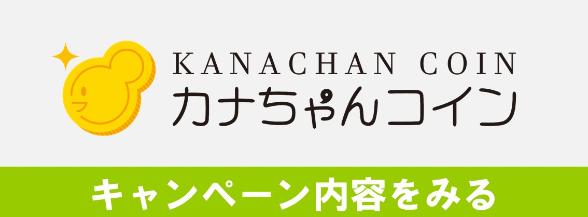 KANACHAN COIN
カナちゃんコイン

キャンペーン内容をみる